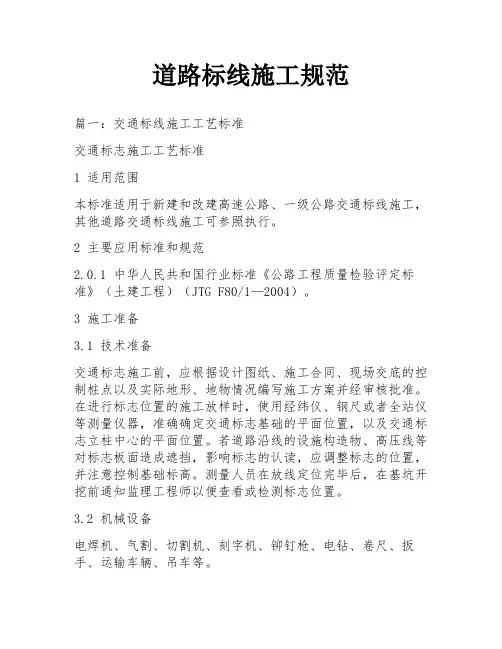 道路标线施工规范

篇一：交通标线施工工艺标准

交通标志施工工艺标准

1 适用范围

本标准适用于新建和改建高速公路、一级公路交通标线施工，其他道路交通标线施工可参照执行。

2 主要应用标准和规范

2.0.1 中华人民共和国行业标准《公路工程质量检验评定标准》（土建工程）（JTG F80/1—2004）。

3 施工准备

3.1 技术准备

交通标志施工前，应根据设计图纸、施工合同、现场交底的控制桩点以及实际地形、地物情况编写施工方案并经审核批准。在进行标志位置的施工放样时，使用经纬仪、钢尺或者全站仪等测量仪器，准确确定交通标志基础的平面位置，以及交通标志立柱中心的平面位置。若道路沿线的设施构造物、高压线等对标志板面造成遮挡，影响标志的认读，应调整标志的位置，并注意控制基础标高。测量人员在放线定位完毕后，在基坑开挖前通知监理工程师以便查看或检测标志位置。

3.2 机械设备

电焊机、气割、切割机、刻字机、铆钉枪、电钻、卷尺、扳手、运输车辆、吊车等。